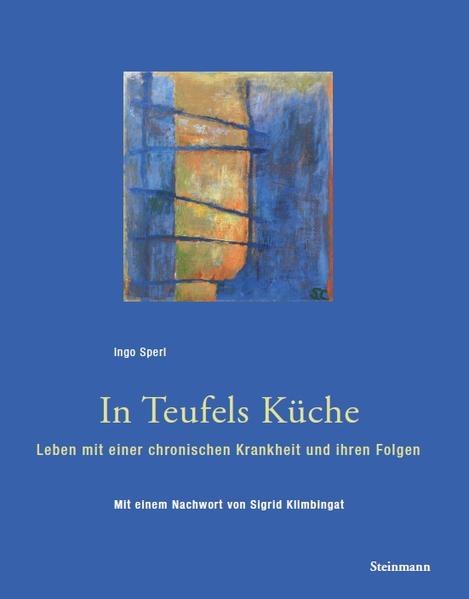 SC

Ingo Sperl

In Teufels Küche

Leben mit einer chronischen Krankheit und ihren Folgen

Mit einem Nachwort von Sigrid Klimbingat

Steinmann